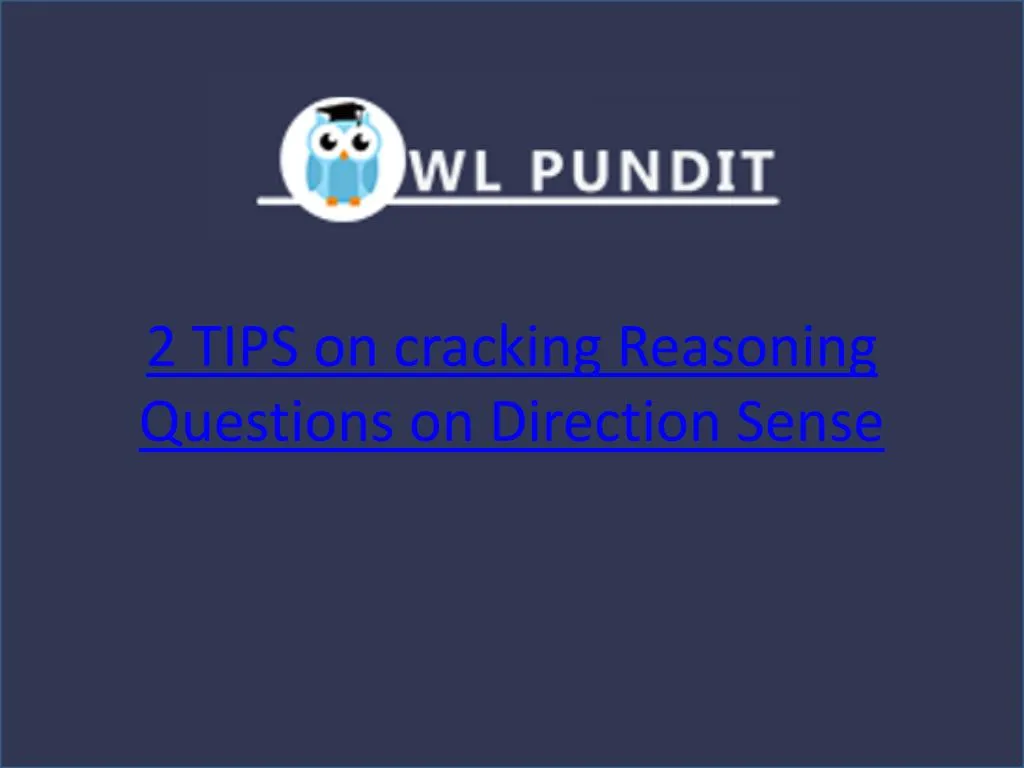 WL PUNDIT

2 TIPS on cracking Reasoning Questions on Direction Sense